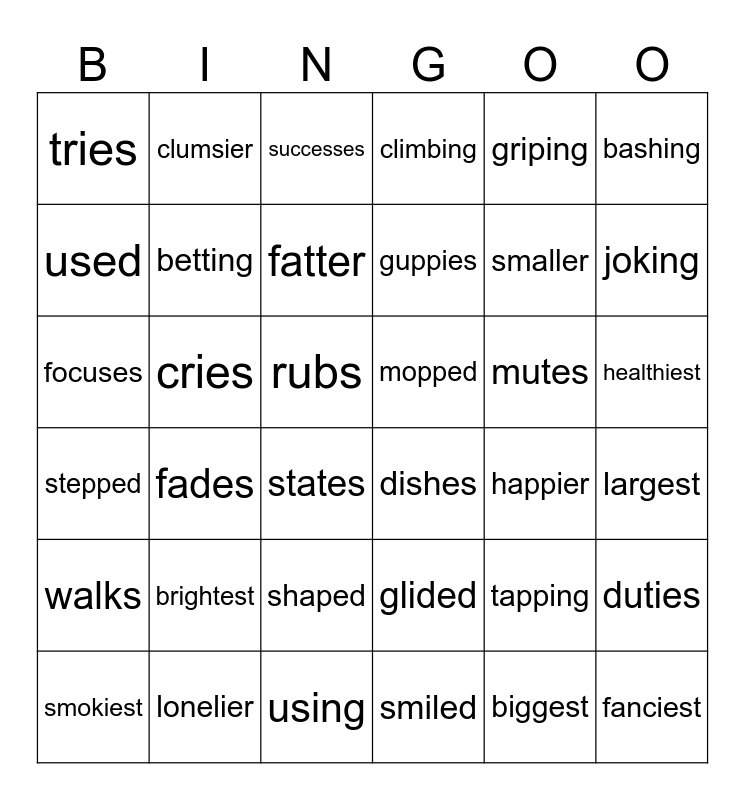 | B | I | N | G | O | O |
|---|---|---|---|---|---|
| tries | clumsier | successes | climbing | griping | bashing |
| used | betting | fatter | guppies | smaller | joking |
| focuses | cries | rubs | mopped | mutes | healthiest |
| stepped | fades | states | dishes | happier | largest |
| walks | brightest | shaped | glided | tapping | duties |
| smokiest | lonelier | using | smiled | biggest | fanciest |